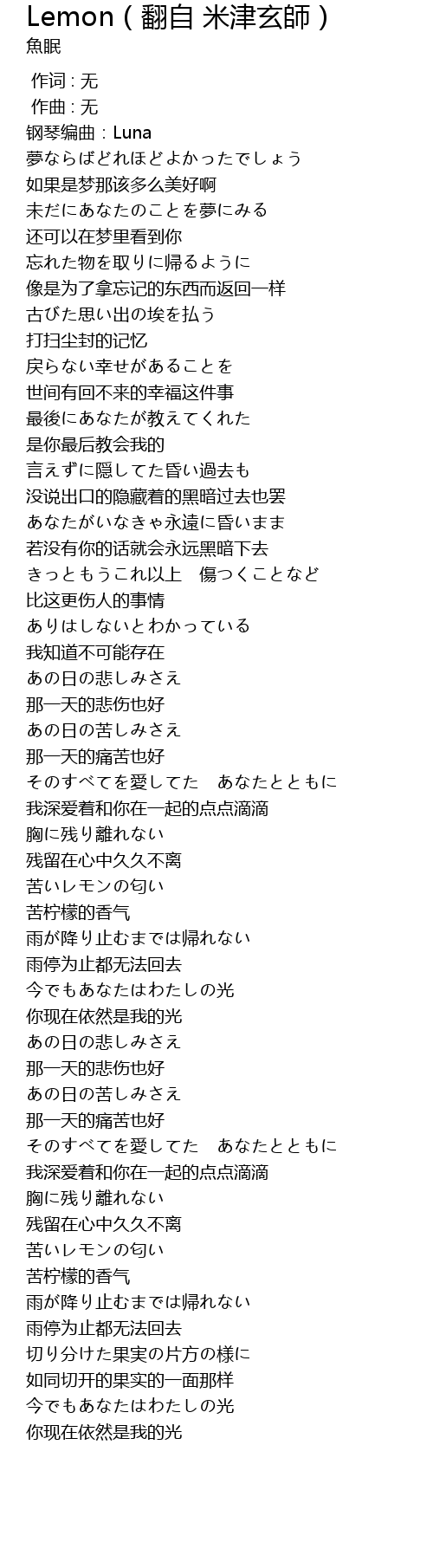 Lemon ( 翻自 米津玄師 )
魚眠

作词 : 无
作曲 : 无
钢琴编曲：Luna
夢ならばどれほどよかったでしょう
如果是梦那该多么美好啊
未だにあなたのことを夢にみる
还可以在梦里看到你
忘れた物を取りに帰るように
像是为了拿忘记的东西而返回一样
古びた思い出の埃を払う
打扫尘封的记忆
戻らない幸せがあることを
世间有回不来的幸福这件事
最後にあなたが教えてくれた
是你最后教会我的
言えずに隠してた昏い過去も
没说出口的隐藏着的黑暗过去也罢
あなたがいなきゃ永遠に昏いまま
若没有你的话就会永远黑暗下去
きっともうこれ以上　傷つくことなど
比这更伤人的事情
ありはしないとわかっている
我知道不可能存在
あの日の悲しみさえ
那一天的悲伤也好
あの日の苦しみさえ
那一天的痛苦也好
そのすべてを愛してた　あなたとともに
我深爱着和你在一起的点点滴滴
胸に残り離れない
残留在心中久久不离
苦いレモンの匂い
苦柠檬的香气
雨が降り止むまでは帰れない
雨停为止都无法回去
今でもあなたはわたしの光
你现在依然是我的光
あの日の悲しみさえ
那一天的悲伤也好
あの日の苦しみさえ
那一天的痛苦也好
そのすべてを愛してた　あなたとともに
我深爱着和你在一起的点点滴滴
胸に残り離れない
残留在心中久久不离
苦いレモンの匂い
苦柠檬的香气
雨が降り止むまでは帰れない
雨停为止都无法回去
切り分けた果実の片方の様に
如同切开的果实的一面那样
今でもあなたはわたしの光
你现在依然是我的光